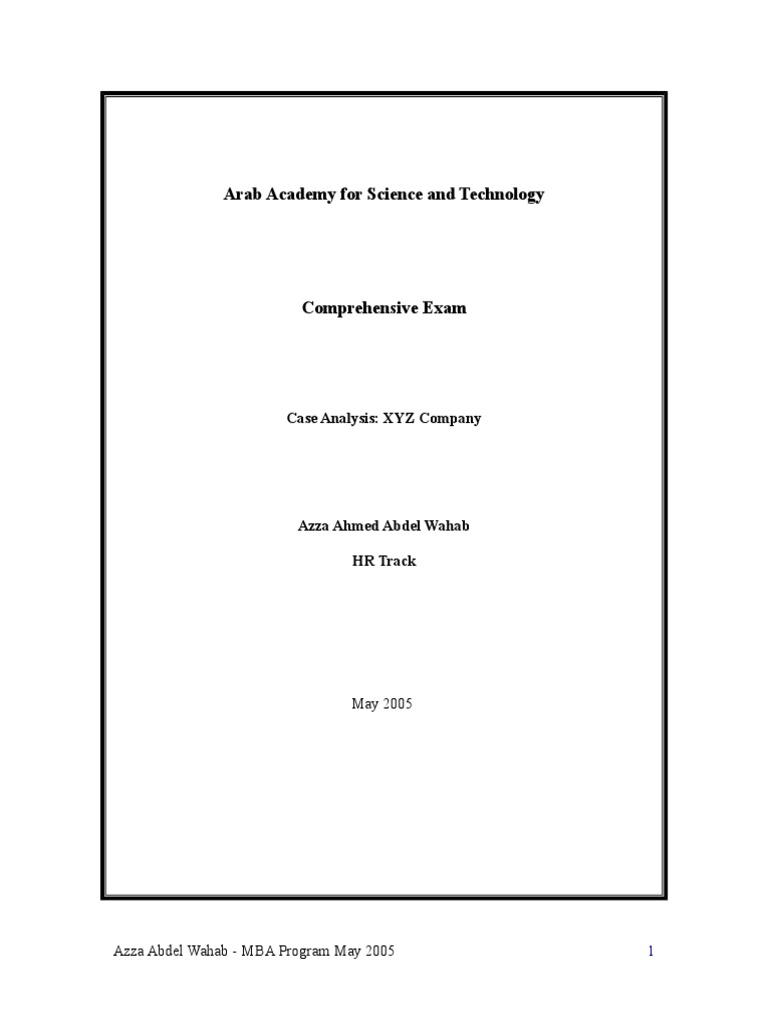 Arab Academy for Science and Technology

Comprehensive Exam

Case Analysis: XYZ Company

Azza Ahmed Abdel Wahab
HR Track

May 2005

Azza Abdel Wahab - MBA Program May 2005 1